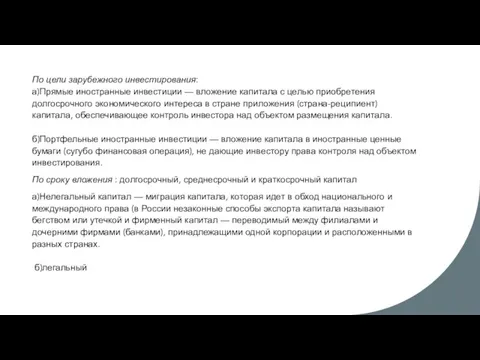 По цели зарубежного инвестирования:
а)Прямые иностранные инвестиции — вложение капитала с целью приобретения долгосрочного экономического интереса в стране приложения (страна-реципиент) капитала, обеспечивающее контроль инвестора над объектом размещения капитала.

б)Портфельные иностранные инвестиции — вложение капитала в иностранные ценные бумаги (сугубо финансовая операция), не дающие инвестору права контроля над объектом инвестирования.

По сроку вложения : долгосрочный, среднесрочный и краткосрочный капитал

а)Нелегальный капитал — миграция капитала, которая идет в обход национального и международного права (в России незаконные способы экспорта капитала называют бегством или утечкой и фирменный капитал — переводимый между филиалами и дочерними фирмами (банками), принадлежащими одной корпорации и расположенными в разных странах.

б)легальный